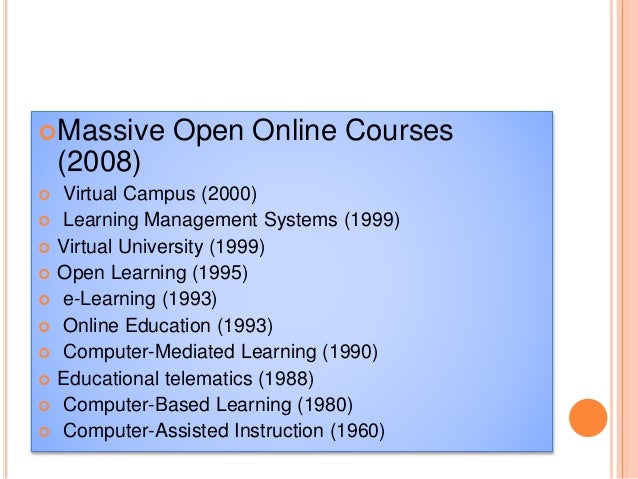 Massive Open Online Courses (2008)

Virtual Campus (2000)

Learning Management Systems (1999)

Virtual University (1999)

Open Learning (1995)

e-Learning (1993)

Online Education (1993)

Computer-Mediated Learning (1990)

Educational telematics (1988)

Computer-Based Learning (1980)

Computer-Assisted Instruction (1960)